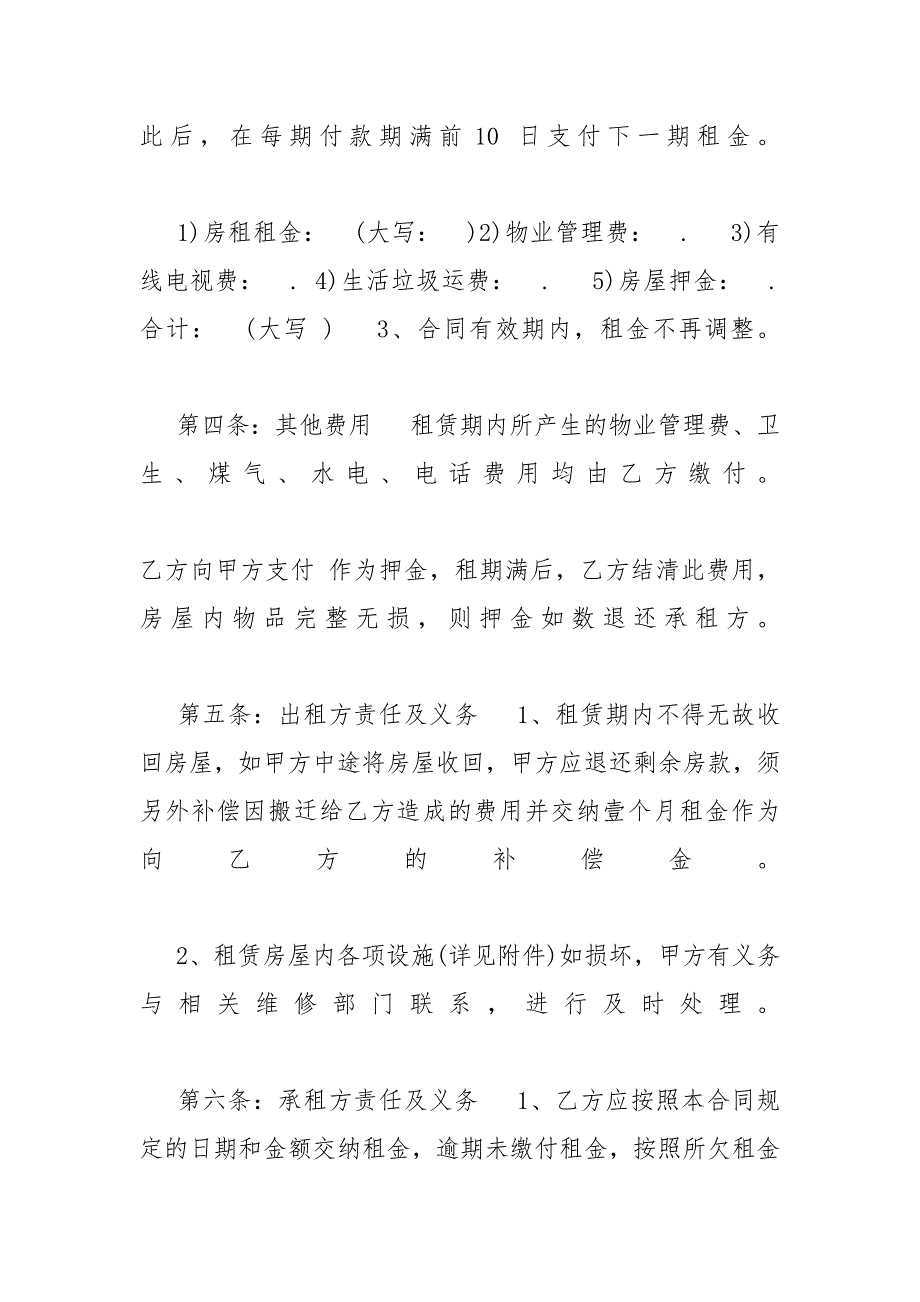 此后，在每期付款期满前 10 日支付下一期租金。

1)房租租金： （大写： ）2)物业管理费： . 3)有线电视费： . 4)生活垃圾运费： . 5)房屋押金： . 合计： （大写 ） 3、合同有效期内，租金不再调整。

第四条：其他费用 租赁期内所产生的物业管理费、卫生、煤气、水电、电话费用均由乙方缴付。

乙方向甲方支付 作为押金，租期满后，乙方结清此费用，房屋内物品完整无损，则押金如数退还承租方。

第五条：出租方责任及义务 1、租赁期内不得无故收回房屋，如甲方中途将房屋收回，甲方应退还剩余房款，须另外补偿因搬迁给乙方造成的费用并交纳壹个月租金作为向乙方的补偿金。

2、租赁房屋内各项设施(详见附件)如损坏，甲方有义务与相关维修部门联系，进行及时处理。

第六条：承租方责任及义务 1、乙方应按照本合同规定的日期和金额交纳租金，逾期未缴付租金，按照所欠租金